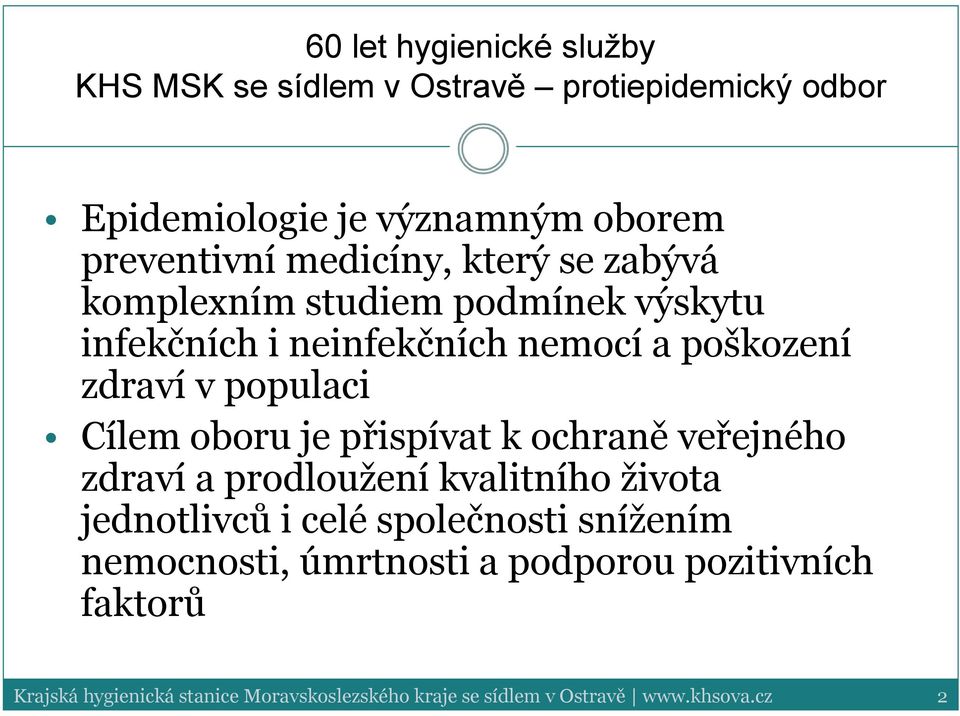 60 let hygienické služby
KHS MSK se sídlem v Ostravě – protiepidemický odbor

• Epidemiologie je významným oborem preventivní medicíny, který se zabývá komplexním studiem podmínek výskytu infekčních i neinfekčních nemocí a poškození zdraví v populaci
• Cílem oboru je přispívat k ochraně veřejného zdraví a prodloužení kvalitního života jednotlivců i celé společnosti snížením nemocnosti, úmrtnosti a podporou pozitivních faktorů

Krajská hygienická stanice Moravskoslezského kraje se sídlem v Ostravě | www.khsova.cz 2